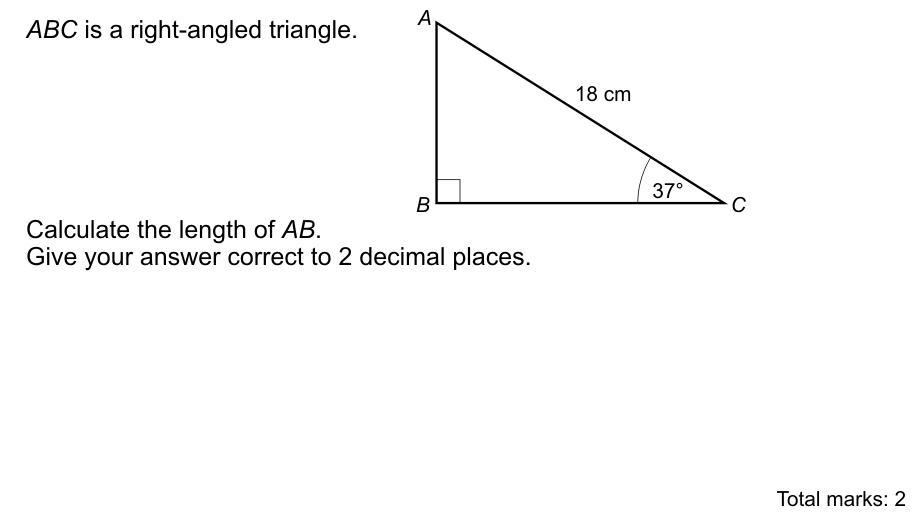 ABC is a right-angled triangle.

A

18 cm

37°

B

C

Calculate the length of AB.
Give your answer correct to 2 decimal places.

Total marks: 2